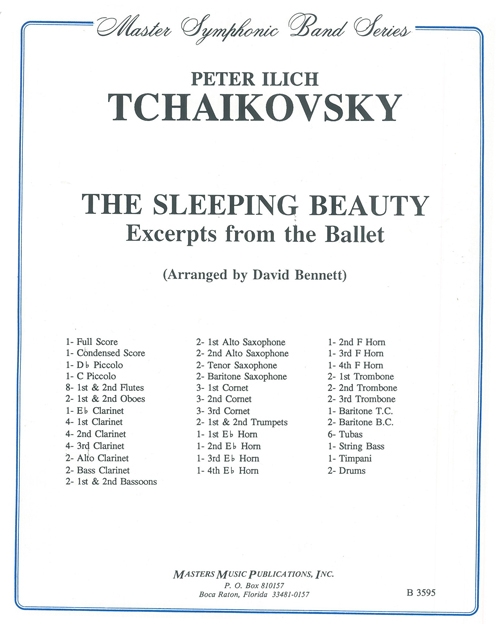 Master Symphonic Band Series

PETER ILICH
TCHAIKOVSKY

THE SLEEPING BEAUTY
Excerpts from the Ballet

(Arranged by David Bennett)

1- Full Score
1- Condensed Score
1- D♭ Piccolo
1- C Piccolo
8- 1st & 2nd Flutes
2- 1st & 2nd Oboes
1- E♭ Clarinet
4- 1st Clarinet
4- 2nd Clarinet
4- 3rd Clarinet
2- Alto Clarinet
2- Bass Clarinet
2- 1st & 2nd Bassoons

2- 1st Alto Saxophone
2- 2nd Alto Saxophone
2- Tenor Saxophone
2- Baritone Saxophone
3- 1st Cornet
3- 2nd Cornet
3- 3rd Cornet
2- 1st & 2nd Trumpets
1- 1st E♭ Horn
1- 2nd E♭ Horn
1- 3rd E♭ Horn
1- 4th E♭ Horn

1- 2nd F Horn
1- 3rd F Horn
1- 4th F Horn
2- 1st Trombone
2- 2nd Trombone
2- 3rd Trombone
1- Baritone T.C.
2- Baritone B.C.
6- Tubas
1- String Bass
1- Timpani
2- Drums

MASTERS MUSIC PUBLICATIONS, INC.
P. O. Box 810157
Boca Raton, Florida 33481-0157

B 3595